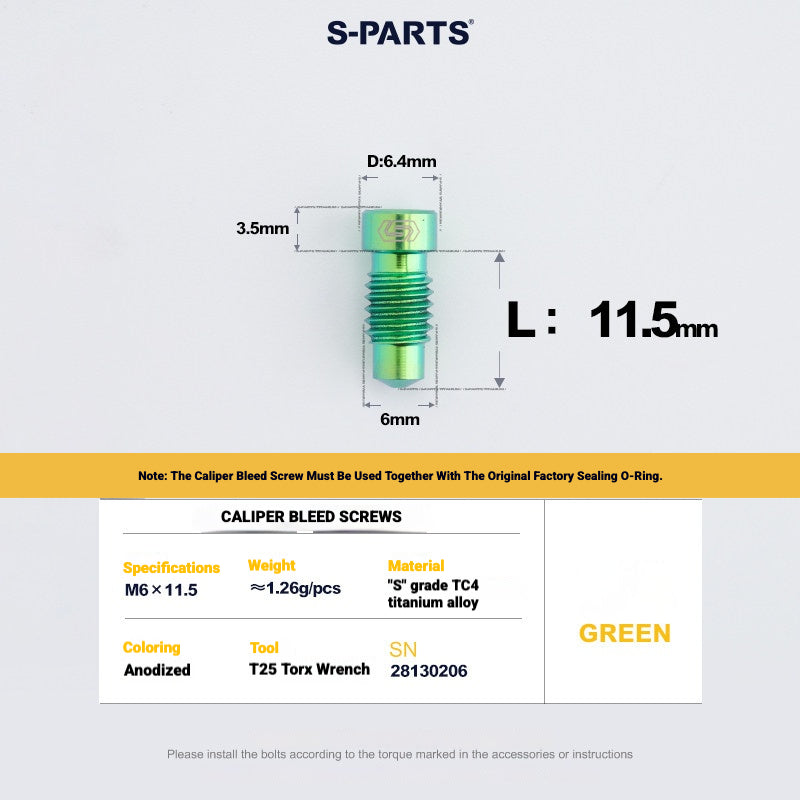 S-PARTS®

D:6.4mm

3.5mm

L： 11.5mm

6mm

Note: The Caliper Bleed Screw Must Be Used Together With The Original Factory Sealing O-Ring.

CALIPER BLEED SCREWS

Specifications
M6×11.5

Weight
≈1.26g/pcs

Material
"S" grade TC4 titanium alloy

Coloring
Anodized

Tool
T25 Torx Wrench

SN
28130206

GREEN

Please install the bolts according to the torque marked in the accessories or instructions